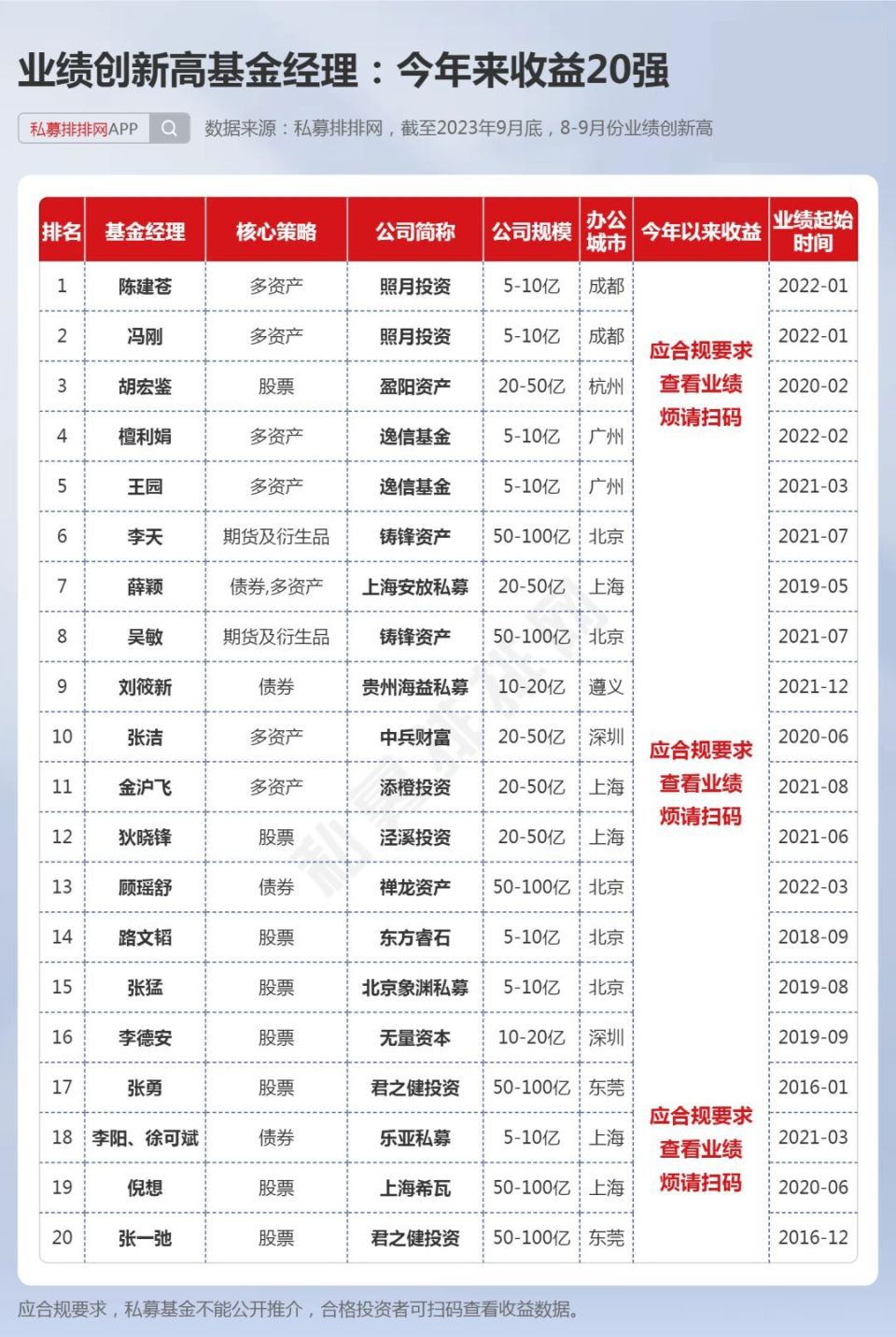 业绩创新高基金经理：今年来收益20强

私募排排网APP

数据来源：私募排排网，截至2023年9月底，8-9月份业绩创新高

| 排名 | 基金经理 | 核心策略 | 公司简称 | 公司规模 | 办公城市 | 今年以来收益 | 业绩起始时间 |
|---|---|---|---|---|---|---|---|
| 1 | 陈建苍 | 多资产 | 照月投资 | 5-10亿 | 成都 | 应合规要求 查看业绩 烦请扫码 | 2022-01 |
| 2 | 冯刚 | 多资产 | 照月投资 | 5-10亿 | 成都 | | 2022-01 |
| 3 | 胡宏鉴 | 股票 | 盈阳资产 | 20-50亿 | 杭州 | | 2020-02 |
| 4 | 檀利娟 | 多资产 | 逸信基金 | 5-10亿 | 广州 | | 2022-02 |
| 5 | 王园 | 多资产 | 逸信基金 | 5-10亿 | 广州 | | 2021-03 |
| 6 | 李天 | 期货及衍生品 | 铸锋资产 | 50-100亿 | 北京 | | 2021-07 |
| 7 | 薛颖 | 债券,多资产 | 上海安放私募 | 20-50亿 | 上海 | | 2019-05 |
| 8 | 吴敏 | 期货及衍生品 | 铸锋资产 | 50-100亿 | 北京 | | 2021-07 |
| 9 | 刘筱新 | 债券 | 贵州海益私募 | 10-20亿 | 遵义 | | 2021-12 |
| 10 | 张洁 | 多资产 | 中兵财富 | 20-50亿 | 深圳 | 应合规要求 查看业绩 烦请扫码 | 2020-06 |
| 11 | 金沪飞 | 多资产 | 添橙投资 | 20-50亿 | 上海 | | 2021-08 |
| 12 | 狄晓锋 | 股票 | 泾溪投资 | 20-50亿 | 上海 | | 2021-06 |
| 13 | 顾瑶舒 | 债券 | 禅龙资产 | 50-100亿 | 北京 | | 2022-03 |
| 14 | 路文韬 | 股票 | 东方睿石 | 5-10亿 | 北京 | | 2018-09 |
| 15 | 张猛 | 股票 | 北京象渊私募 | 5-10亿 | 北京 | | 2019-08 |
| 16 | 李德安 | 股票 | 无量资本 | 10-20亿 | 深圳 | | 2019-09 |
| 17 | 张勇 | 股票 | 君之健投资 | 50-100亿 | 东莞 | 应合规要求 查看业绩 烦请扫码 | 2016-01 |
| 18 | 李阳、徐可斌 | 债券 | 乐亚私募 | 5-10亿 | 上海 | | 2021-03 |
| 19 | 倪想 | 股票 | 上海希瓦 | 50-100亿 | 上海 | | 2020-06 |
| 20 | 张一弛 | 股票 | 君之健投资 | 50-100亿 | 东莞 | | 2016-12 |

应合规要求，私募基金不能公开推介，合格投资者可扫码查看收益数据。